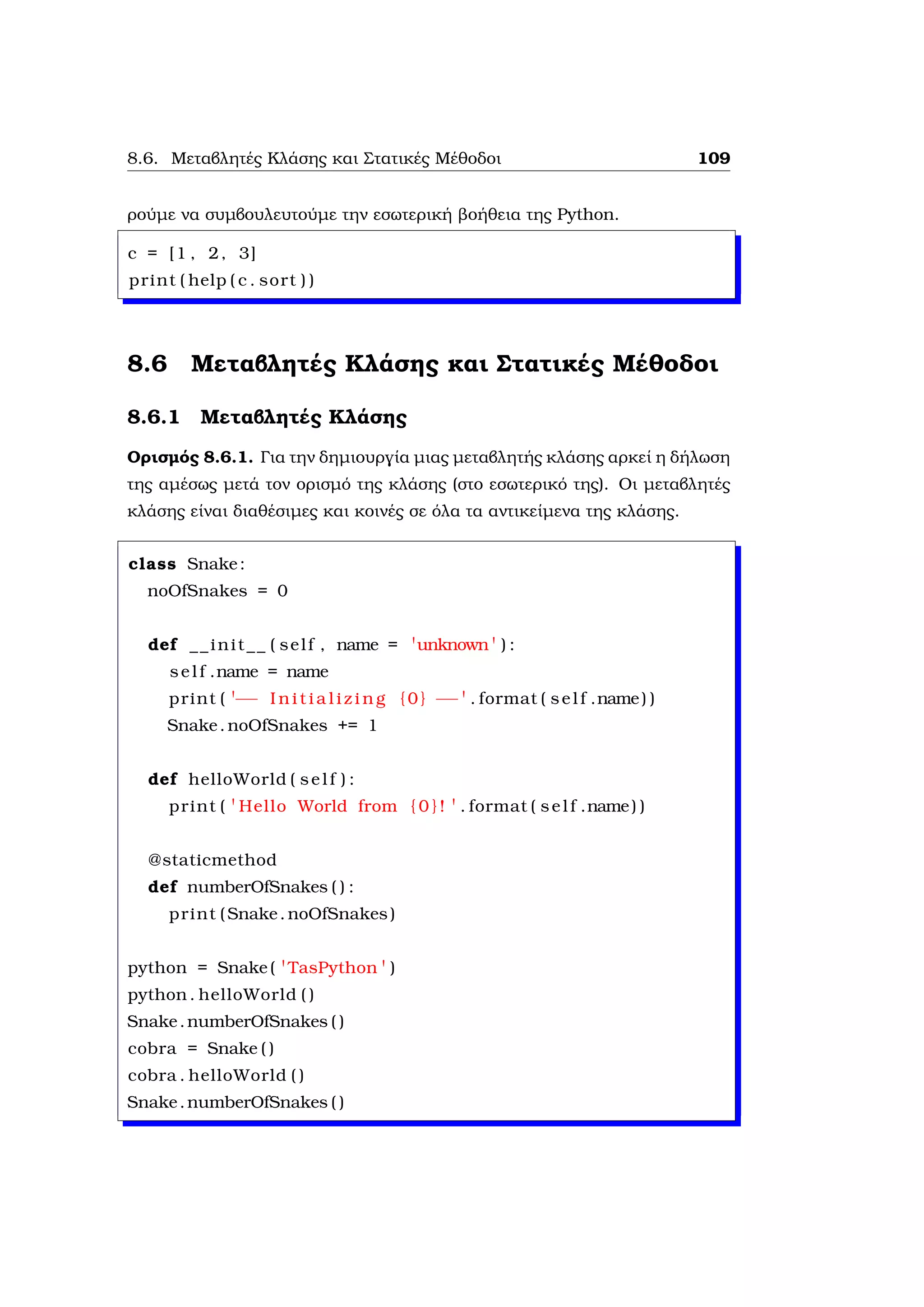 8.6. Μεταβλητές Κλάσης και Στατικές Μέθοδοι 109

ρούμε να συμβουλευτούμε την εσωτερική βοήθεια της Python.

c = [1, 2, 3]
print(help(c.sort))

8.6 Μεταβλητές Κλάσης και Στατικές Μέθοδοι

8.6.1 Μεταβλητές Κλάσης

Ορισμός 8.6.1. Για την δημιουργία μιας μεταβλητής κλάσης αρκεί η δήλωση της αμέσως μετά τον ορισμό της κλάσης (στο εσωτερικό της). Οι μεταβλητές κλάσης είναι διαθέσιμες και κοινές σε όλα τα αντικείμενα της κλάσης.

class Snake:
  noOfSnakes = 0

  def __init__(self, name = 'unknown'):
    self.name = name
    print('— Initializing {0} —'.format(self.name))
    Snake.noOfSnakes += 1

  def helloWorld(self):
    print('Hello World from {0}!'.format(self.name))

  @staticmethod
  def numberOfSnakes():
    print(Snake.noOfSnakes)

python = Snake('TasPython')
python.helloWorld()
Snake.numberOfSnakes()
cobra = Snake()
cobra.helloWorld()
Snake.numberOfSnakes()